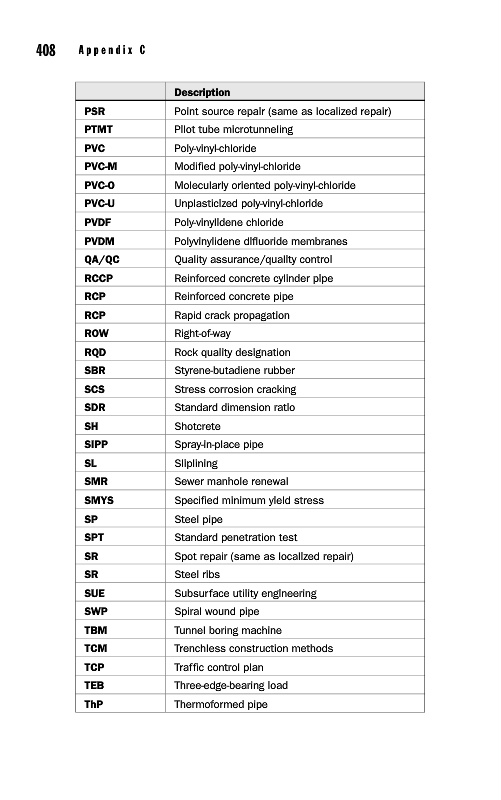 408 Appendix C

| | Description |
|---|---|
| PSR | Point source repair (same as localized repair) |
| PTMT | Pilot tube microtunneling |
| PVC | Poly-vinyl-chloride |
| PVC-M | Modified poly-vinyl-chloride |
| PVC-O | Molecularly oriented poly-vinyl-chloride |
| PVC-U | Unplasticized poly-vinyl-chloride |
| PVDF | Poly-vinylidene chloride |
| PVDM | Polyvinylidene difluoride membranes |
| QA/QC | Quality assurance/quality control |
| RCCP | Reinforced concrete cylinder pipe |
| RCP | Reinforced concrete pipe |
| RCP | Rapid crack propagation |
| ROW | Right-of-way |
| RQD | Rock quality designation |
| SBR | Styrene-butadiene rubber |
| SCS | Stress corrosion cracking |
| SDR | Standard dimension ratio |
| SH | Shotcrete |
| SIPP | Spray-in-place pipe |
| SL | Sliplining |
| SMR | Sewer manhole renewal |
| SMYS | Specified minimum yield stress |
| SP | Steel pipe |
| SPT | Standard penetration test |
| SR | Spot repair (same as localized repair) |
| SR | Steel ribs |
| SUE | Subsurface utility engineering |
| SWP | Spiral wound pipe |
| TBM | Tunnel boring machine |
| TCM | Trenchless construction methods |
| TCP | Traffic control plan |
| TEB | Three-edge-bearing load |
| ThP | Thermoformed pipe |